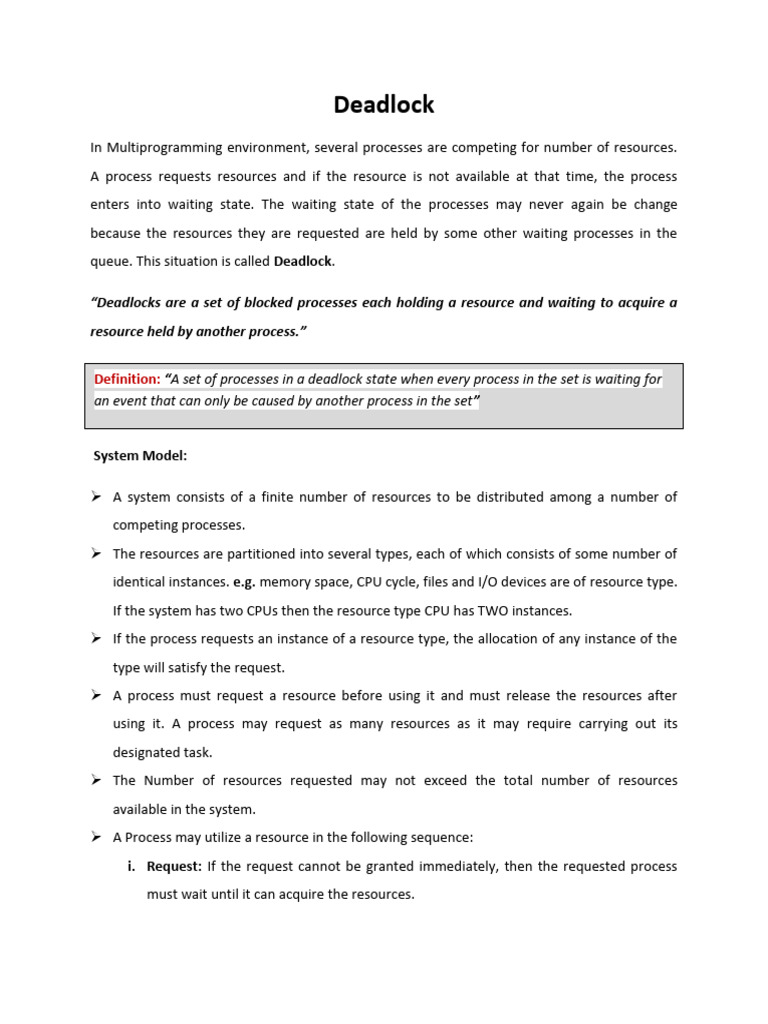 Deadlock

In Multiprogramming environment, several processes are competing for number of resources. A process requests resources and if the resource is not available at that time, the process enters into waiting state. The waiting state of the processes may never again be change because the resources they are requested are held by some other waiting processes in the queue. This situation is called Deadlock.

"Deadlocks are a set of blocked processes each holding a resource and waiting to acquire a resource held by another process."

Definition: "A set of processes in a deadlock state when every process in the set is waiting for an event that can only be caused by another process in the set"

System Model:

➢ A system consists of a finite number of resources to be distributed among a number of competing processes.

➢ The resources are partitioned into several types, each of which consists of some number of identical instances. e.g. memory space, CPU cycle, files and I/O devices are of resource type. If the system has two CPUs then the resource type CPU has TWO instances.

➢ If the process requests an instance of a resource type, the allocation of any instance of the type will satisfy the request.

➢ A process must request a resource before using it and must release the resources after using it. A process may request as many resources as it may require carrying out its designated task.

➢ The Number of resources requested may not exceed the total number of resources available in the system.

➢ A Process may utilize a resource in the following sequence:

i. Request: If the request cannot be granted immediately, then the requested process must wait until it can acquire the resources.